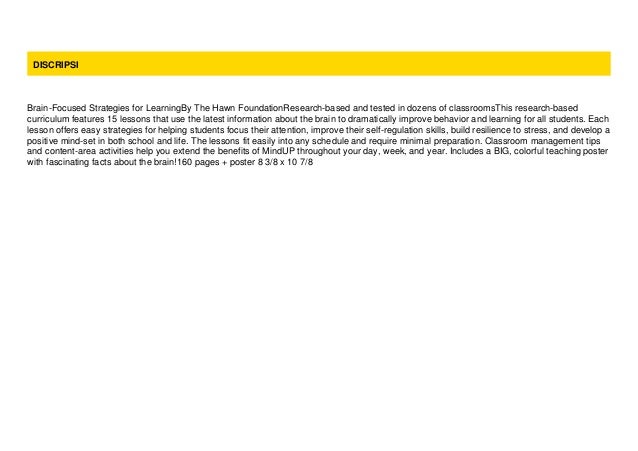 DISCRIPSI

Brain-Focused Strategies for LearningBy The Hawn FoundationResearch-based and tested in dozens of classroomsThis research-based curriculum features 15 lessons that use the latest information about the brain to dramatically improve behavior and learning for all students. Each lesson offers easy strategies for helping students focus their attention, improve their self-regulation skills, build resilience to stress, and develop a positive mind-set in both school and life. The lessons fit easily into any schedule and require minimal preparation. Classroom management tips and content-area activities help you extend the benefits of MindUP throughout your day, week, and year. Includes a BIG, colorful teaching poster with fascinating facts about the brain!160 pages + poster 8 3/8 x 10 7/8